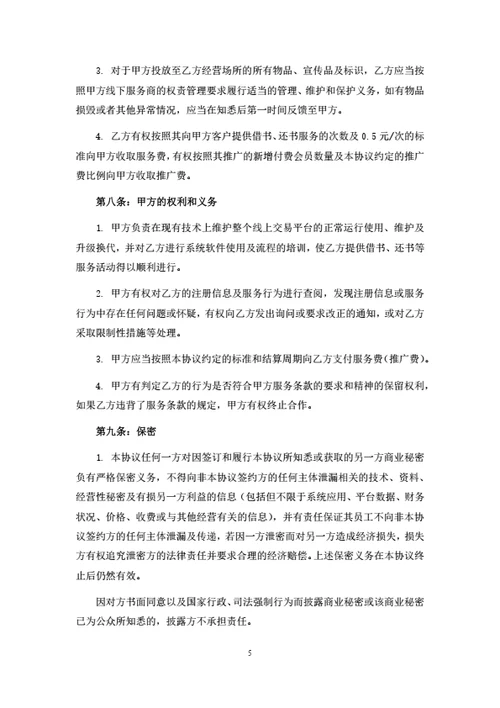 3. 对于甲方投放至乙方经营场所的所有物品、宣传品及标识，乙方应当按照甲方线下服务商的权责管理要求履行适当的管理、维护和保护义务，如有物品损毁或者其他异常情况，应当在知悉后第一时间反馈至甲方。

4. 乙方有权按照其向甲方客户提供借书、还书服务的次数及 0.5 元/次的标准向甲方收取服务费，有权按照其推广的新增付费会员数量及本协议约定的推广费比例向甲方收取推广费。

第八条：甲方的权利和义务

1. 甲方负责在现有技术上维护整个线上交易平台的正常运行使用、维护及升级换代，并对乙方进行系统软件使用及流程的培训，使乙方提供借书、还书等服务活动得以顺利进行。

2. 甲方有权对乙方的注册信息及服务行为进行查阅，发现注册信息或服务行为中存在任何问题或怀疑，有权向乙方发出询问或要求改正的通知，或对乙方采取限制性措施等处理。

3. 甲方应当按照本协议约定的标准和结算周期向乙方支付服务费（推广费）。

4. 甲方有判定乙方的行为是否符合甲方服务条款的要求和精神的保留权利，如果乙方违背了服务条款的规定，甲方有权终止合作。

第九条：保密

1. 本协议任何一方对因签订和履行本协议所知悉或获取的另一方商业秘密负有严格保密义务，不得向非本协议签约方的任何主体泄漏相关的技术、资料、经营性秘密及有损另一方利益的信息（包括但不限于系统应用、平台数据、财务状况、价格、收费或与其他经营有关的信息），并有责任保证其员工不向非本协议签约方的任何主体泄漏及传递，若因一方泄密而对另一方造成经济损失，损失方有权追究泄密方的法律责任并要求合理的经济赔偿。上述保密义务在本协议终止后仍然有效。

因对方书面同意以及国家行政、司法强制行为而披露商业秘密或该商业秘密已为公众所知悉的，披露方不承担责任。

5